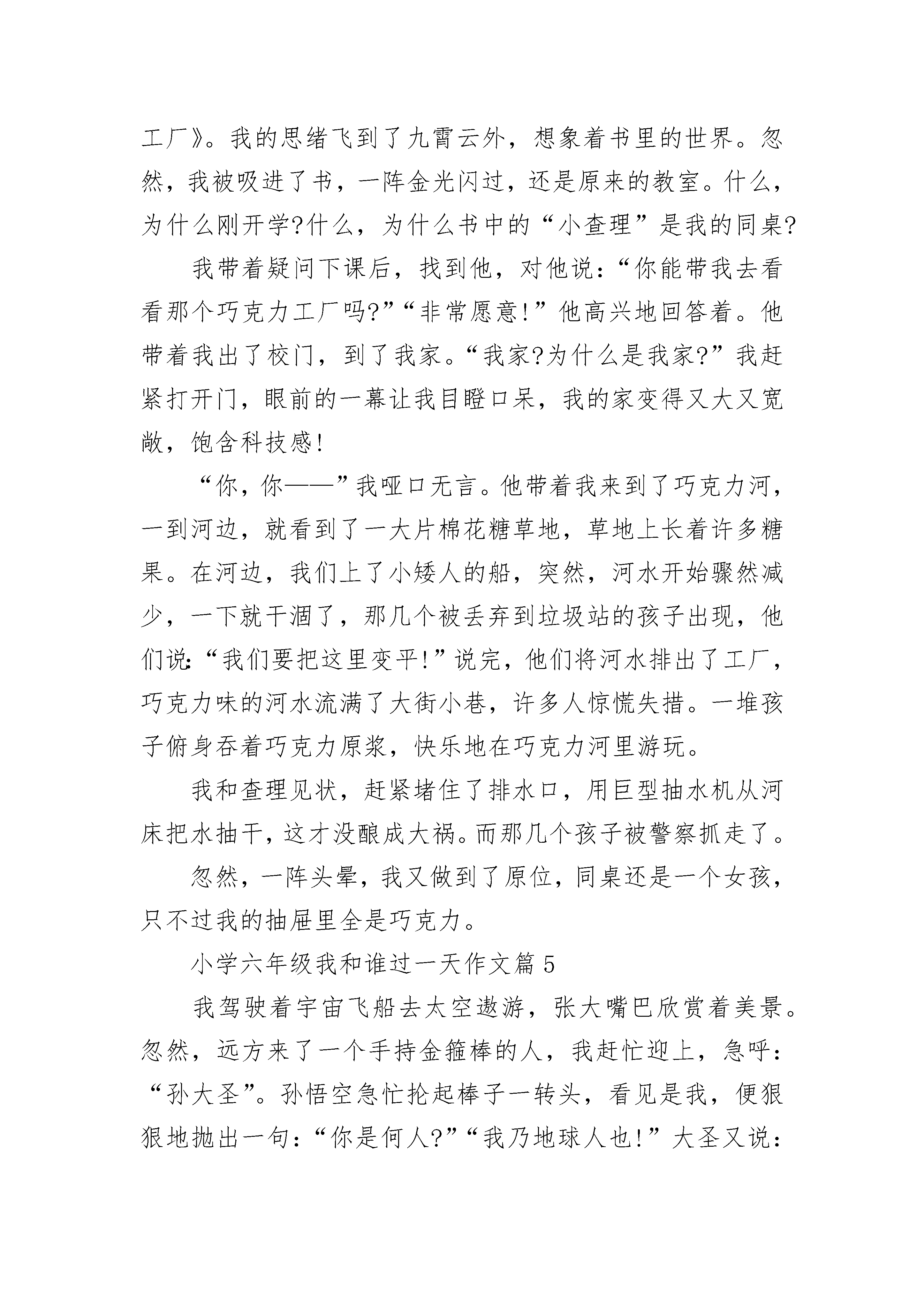 工厂》。我的思绪飞到了九霄云外，想象着书里的世界。忽然，我被吸进了书，一阵金光闪过，还是原来的教室。什么，为什么刚开学?什么，为什么书中的“小查理”是我的同桌?

我带着疑问下课后，找到他，对他说：“你能带我去看看那个巧克力工厂吗?”“非常愿意!”他高兴地回答着。他带着我出了校门，到了我家。“我家?为什么是我家?”我赶紧打开门，眼前的一幕让我目瞪口呆，我的家变得又大又宽敞，饱含科技感!

“你，你——”我哑口无言。他带着我来到了巧克力河，一到河边，就看到了一大片棉花糖草地，草地上长着许多糖果。在河边，我们上了小矮人的船，突然，河水开始骤然减少，一下就干涸了，那几个被丢弃到垃圾站的孩子出现，他们说:“我们要把这里变平!”说完，他们将河水排出了工厂，巧克力味的河水流满了大街小巷，许多人惊慌失措。一堆孩子俯身吞着巧克力原浆，快乐地在巧克力河里游玩。

我和查理见状，赶紧堵住了排水口，用巨型抽水机从河床把水抽干，这才没酿成大祸。而那几个孩子被警察抓走了。

忽然，一阵头晕，我又做到了原位，同桌还是一个女孩，只不过我的抽屉里全是巧克力。

小学六年级我和谁过一天作文篇 5

我驾驶着宇宙飞船去太空遨游，张大嘴巴欣赏着美景。忽然，远方来了一个手持金箍棒的人，我赶忙迎上，急呼：“孙大圣”。孙悟空急忙抡起棒子一转头，看见是我，便狠狠地抛出一句：“你是何人?”“我乃地球人也!”大圣又说：